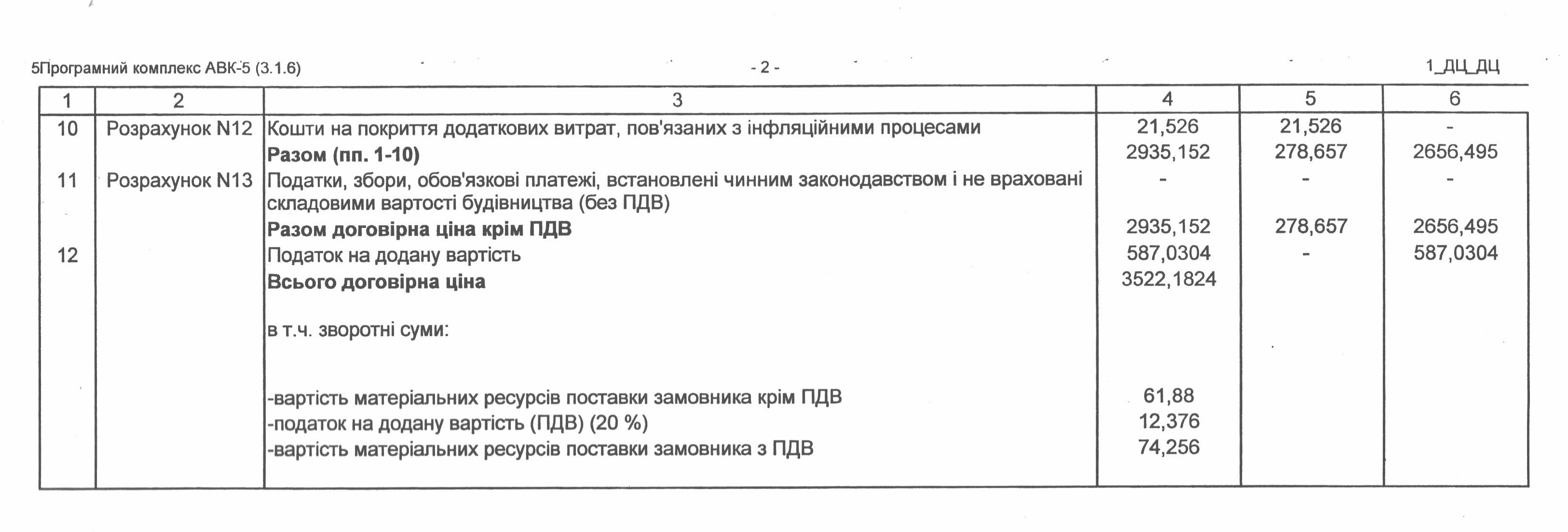 5Програмний комплекс АВК-5 (3.1.6) - 2 - 1_ДЦ_ДЦ

| 1 | 2 | 3 | 4 | 5 | 6 |
|---|---|---|---|---|---|
| 10 | Розрахунок N12 | Кошти на покриття додаткових витрат, пов'язаних з інфляційними процесами | 21,526 | 21,526 | - |
| | | **Разом (пп. 1-10)** | 2935,152 | 278,657 | 2656,495 |
| 11 | Розрахунок N13 | Податки, збори, обов'язкові платежі, встановлені чинним законодавством і не враховані складовими вартості будівництва (без ПДВ) | - | - | - |
| | | **Разом договірна ціна крім ПДВ** | 2935,152 | 278,657 | 2656,495 |
| 12 | | Податок на додану вартість | 587,0304 | - | 587,0304 |
| | | **Всього договірна ціна** | 3522,1824 | | |
| | | в т.ч. зворотні суми: | | | |
| | | -вартість матеріальних ресурсів поставки замовника крім ПДВ | 61,88 | | |
| | | -податок на додану вартість (ПДВ) (20 %) | 12,376 | | |
| | | -вартість матеріальних ресурсів поставки замовника з ПДВ | 74,256 | | |